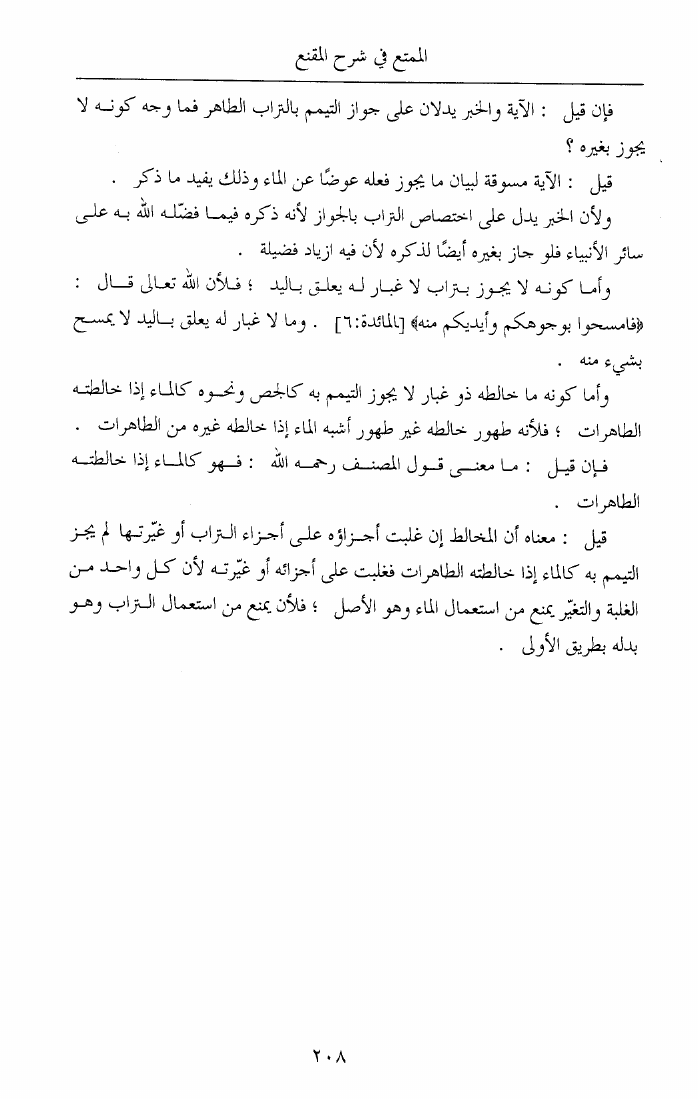 الممتع في شرح المقنع

فإن قيل : الآية والخبر يدلان على جواز التيمم بالتراب الطاهر فما وجه كونه لا يجوز بغيره ؟

قيل : الآية مسوقة لبيان ما يجوز فعله عوضًا عن الماء وذلك يفيد ما ذكر .

ولأن الخبر يدل على اختصاص التراب بالجواز لأنه ذكره فيما فضّله الله به على سائر الأنبياء فلو جاز بغيره أيضًا لذكره لأن فيه ازياد فضيلة .

وأما كونه لا يجوز بتراب لا غبار له يعلق باليد ؛ فلأن الله تعالى قال : ﴿فامسحوا بوجوهكم وأيديكم منه﴾ [المائدة:٦] . وما لا غبار له يعلق باليد لا يمسح بشيء منه .

وأما كونه ما خالطه ذو غبار لا يجوز التيمم به كالجص ونحوه كالماء إذا خالطته الطاهرات ؛ فلأنه طهور خالطه غير طهور أشبه الماء إذا خالطه غيره من الطاهرات .

فإن قيل : ما معنى قول المصنف رحمه الله : فهو كالماء إذا خالطته الطاهرات .

قيل : معناه أن المخالط إن غلبت أجزاؤه على أجزاء التراب أو غيّرتها لم يجز التيمم به كالماء إذا خالطته الطاهرات فغلبت على أجزائه أو غيّرته لأن كل واحد من الغلبة والتغيّر يمنع من استعمال الماء وهو الأصل ؛ فلأن يمنع من استعمال التراب وهو بدله بطريق الأولى .

٢٠٨